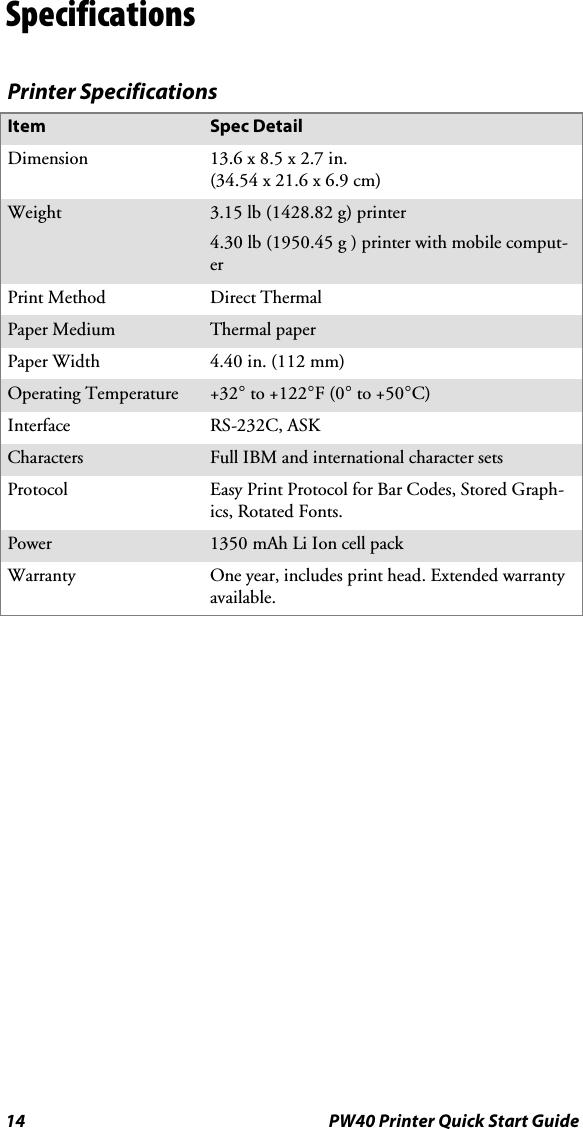 Specifications

Printer Specifications

| Item | Spec Detail |
|---|---|
| Dimension | 13.6 x 8.5 x 2.7 in. (34.54 x 21.6 x 6.9 cm) |
| Weight | 3.15 lb (1428.82 g) printer 4.30 lb (1950.45 g ) printer with mobile computer |
| Print Method | Direct Thermal |
| Paper Medium | Thermal paper |
| Paper Width | 4.40 in. (112 mm) |
| Operating Temperature | +32° to +122°F (0° to +50°C) |
| Interface | RS-232C, ASK |
| Characters | Full IBM and international character sets |
| Protocol | Easy Print Protocol for Bar Codes, Stored Graphics, Rotated Fonts. |
| Power | 1350 mAh Li Ion cell pack |
| Warranty | One year, includes print head. Extended warranty available. |

14 PW40 Printer Quick Start Guide